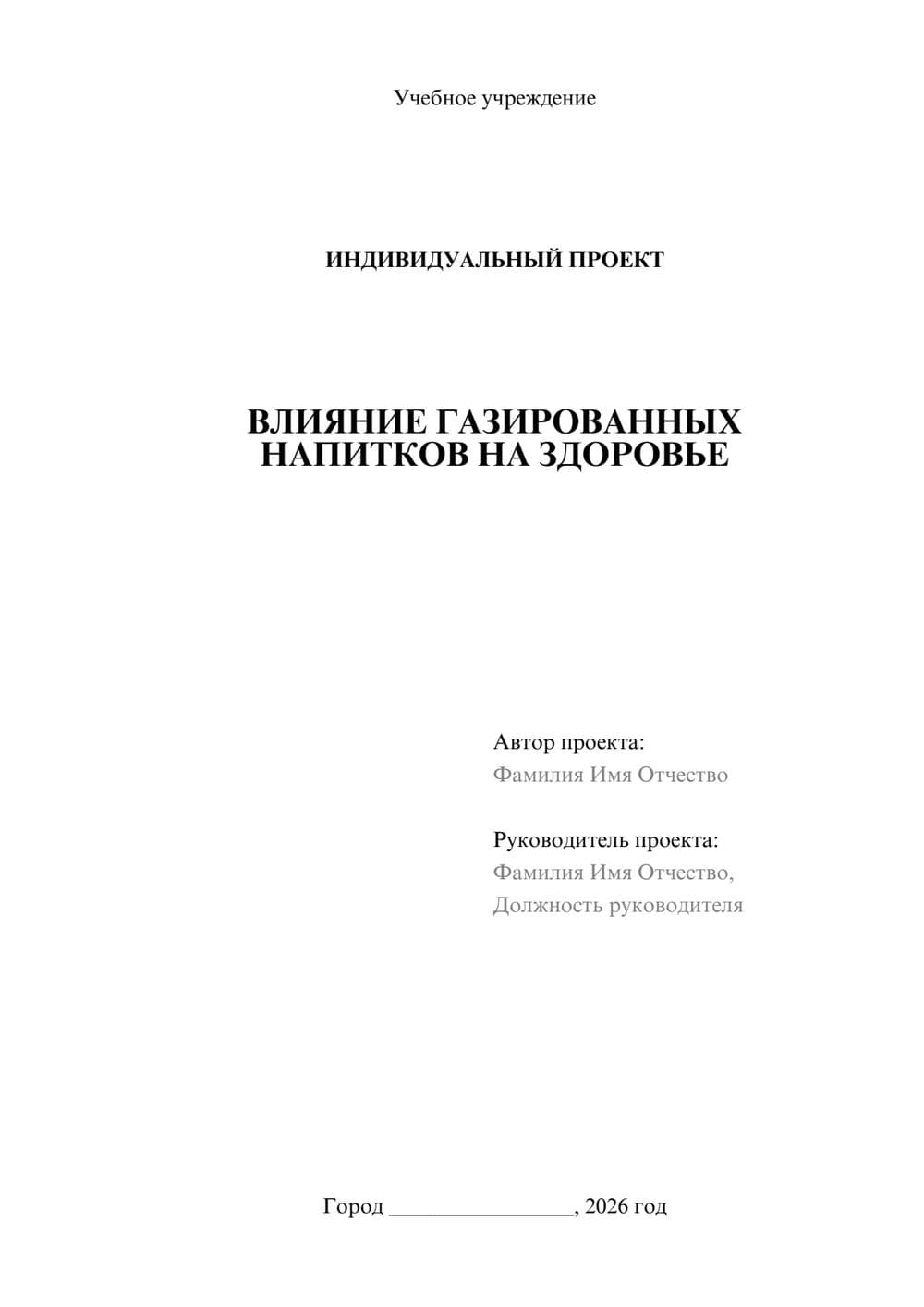 Учебное учреждение

ИНДИВИДУАЛЬНЫЙ ПРОЕКТ

ВЛИЯНИЕ ГАЗИРОВАННЫХ НАПИТКОВ НА ЗДОРОВЬЕ

Автор проекта:
Фамилия Имя Отчество

Руководитель проекта:
Фамилия Имя Отчество,
Должность руководителя

Город ________________, 2026 год